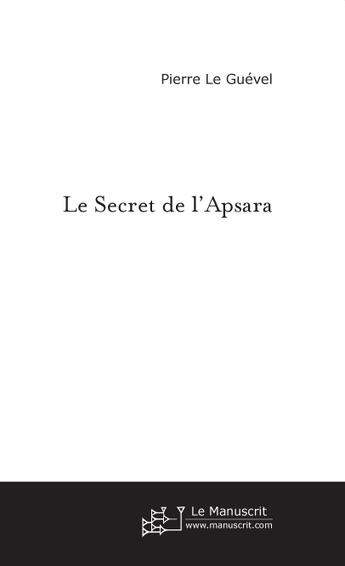 Pierre Le Guével

Le Secret de l'Apsara

Le Manuscrit
www.manuscrit.com